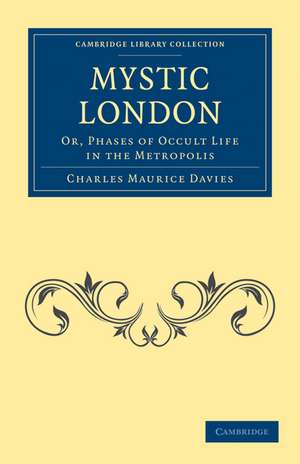 CAMBRIDGE LIBRARY COLLECTION

MYSTIC LONDON

OR, PHASES OF OCCULT LIFE IN THE METROPOLIS

CHARLES MAURICE DAVIES

CAMBRIDGE